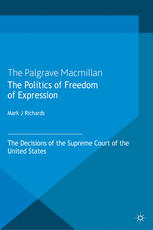 The Palgrave Macmillan
The Politics of Freedom of Expression

Mark J Richards

The Decisions of the Supreme Court of the United States